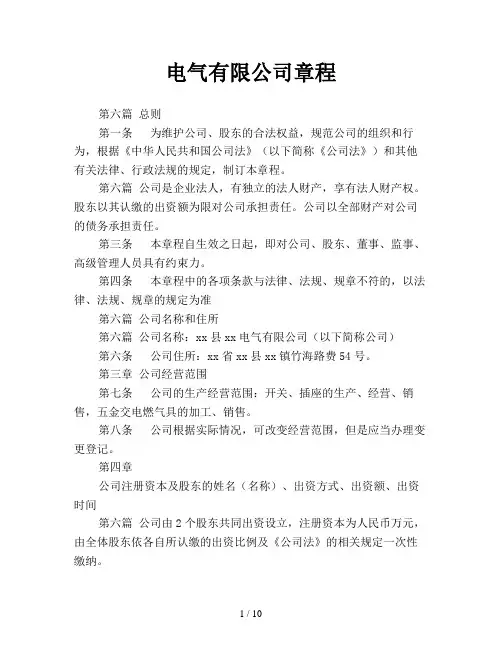 电气有限公司章程

第六篇 总则

第一条 为维护公司、股东的合法权益，规范公司的组织和行为，根据《中华人民共和国公司法》（以下简称《公司法》）和其他有关法律、行政法规的规定，制订本章程。

第六篇 公司是企业法人，有独立的法人财产，享有法人财产权。股东以其认缴的出资额为限对公司承担责任。公司以全部财产对公司的债务承担责任。

第三条 本章程自生效之日起，即对公司、股东、董事、监事、高级管理人员具有约束力。

第四条 本章程中的各项条款与法律、法规、规章不符的，以法律、法规、规章的规定为准

第六篇 公司名称和住所

第六篇 公司名称：xx 县 xx 电气有限公司（以下简称公司）

第六条 公司住所：xx 省 xx 县 xx 镇竹海路费 54 号。

第三章 公司经营范围

第七条 公司的生产经营范围：开关、插座的生产、经营、销售，五金交电燃气具的加工、销售。

第八条 公司根据实际情况，可改变经营范围，但是应当办理变更登记。

第四章

公司注册资本及股东的姓名（名称）、出资方式、出资额、出资时间

第六篇 公司由 2 个股东共同出资设立，注册资本为人民币万元，由全体股东依各自所认缴的出资比例及《公司法》的相关规定一次性缴纳。

1 / 10